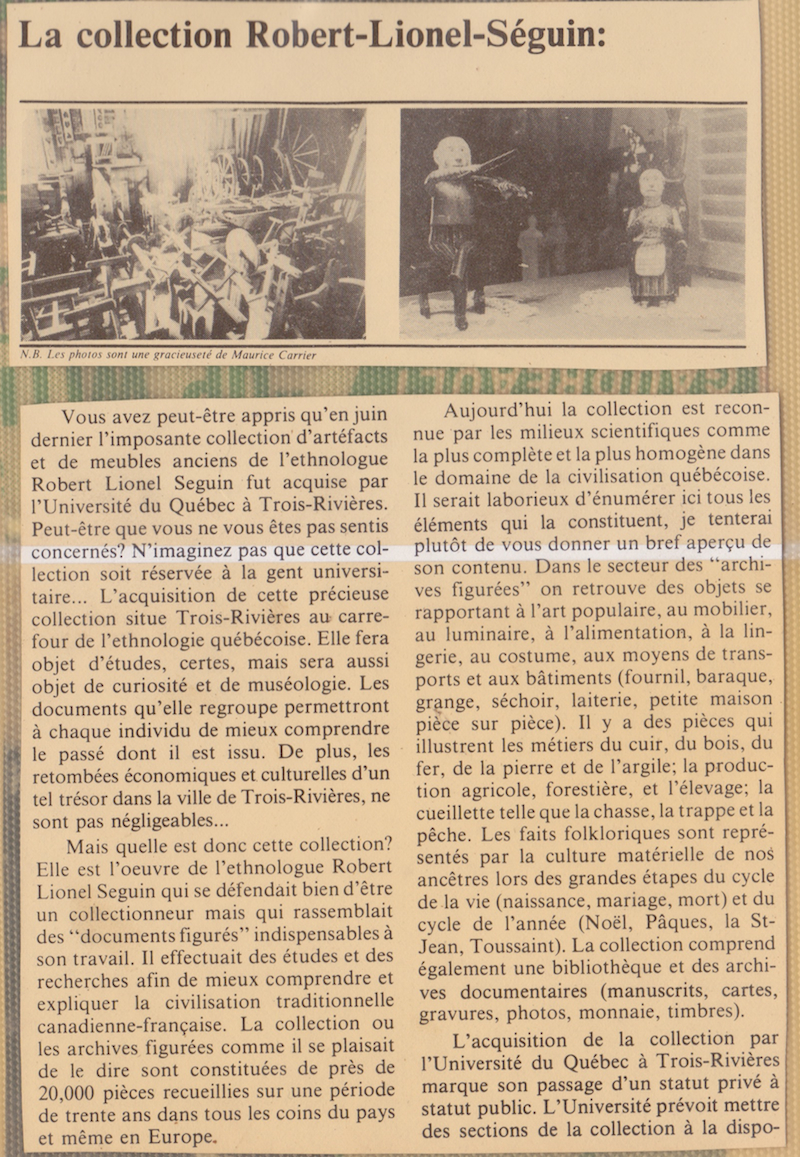 La collection Robert-Lionel-Séguin:

N.B. Les photos sont une gracieuseté de Maurice Carrier

Vous avez peut-être appris qu'en juin dernier l'imposante collection d'artéfacts et de meubles anciens de l'ethnologue Robert Lionel Seguin fut acquise par l'Université du Québec à Trois-Rivières. Peut-être que vous ne vous êtes pas sentis concernés? N'imaginez pas que cette collection soit réservée à la gent universitaire... L'acquisition de cette précieuse collection situe Trois-Rivières au carrefour de l'ethnologie québécoise. Elle fera objet d'études, certes, mais sera aussi objet de curiosité et de muséologie. Les documents qu'elle regroupe permettront à chaque individu de mieux comprendre le passé dont il est issu. De plus, les retombées économiques et culturelles d'un tel trésor dans la ville de Trois-Rivières, ne sont pas négligeables...

Mais quelle est donc cette collection? Elle est l'oeuvre de l'ethnologue Robert Lionel Seguin qui se défendait bien d'être un collectionneur mais qui rassemblait des "documents figurés" indispensables à son travail. Il effectuait des études et des recherches afin de mieux comprendre et expliquer la civilisation traditionnelle canadienne-française. La collection ou les archives figurées comme il se plaisait de le dire sont constituées de près de 20,000 pièces recueillies sur une période de trente ans dans tous les coins du pays et même en Europe.

Aujourd'hui la collection est reconnue par les milieux scientifiques comme la plus complète et la plus homogène dans le domaine de la civilisation québécoise. Il serait laborieux d'énumérer ici tous les éléments qui la constituent, je tenterai plutôt de vous donner un bref aperçu de son contenu. Dans le secteur des "archives figurées" on retrouve des objets se rapportant à l'art populaire, au mobilier, au luminaire, à l'alimentation, à la lingerie, au costume, aux moyens de transports et aux bâtiments (fournil, baraque, grange, séchoir, laiterie, petite maison pièce sur pièce). Il y a des pièces qui illustrent les métiers du cuir, du bois, du fer, de la pierre et de l'argile; la production agricole, forestière, et l'élevage; la cueillette telle que la chasse, la trappe et la pêche. Les faits folkloriques sont représentés par la culture matérielle de nos ancêtres lors des grandes étapes du cycle de la vie (naissance, mariage, mort) et du cycle de l'année (Noël, Pâques, la St-Jean, Toussaint). La collection comprend également une bibliothèque et des archives documentaires (manuscrits, cartes, gravures, photos, monnaie, timbres).

L'acquisition de la collection par l'Université du Québec à Trois-Rivières marque son passage d'un statut privé à statut public. L'Université prévoit mettre des sections de la collection à la dispo-